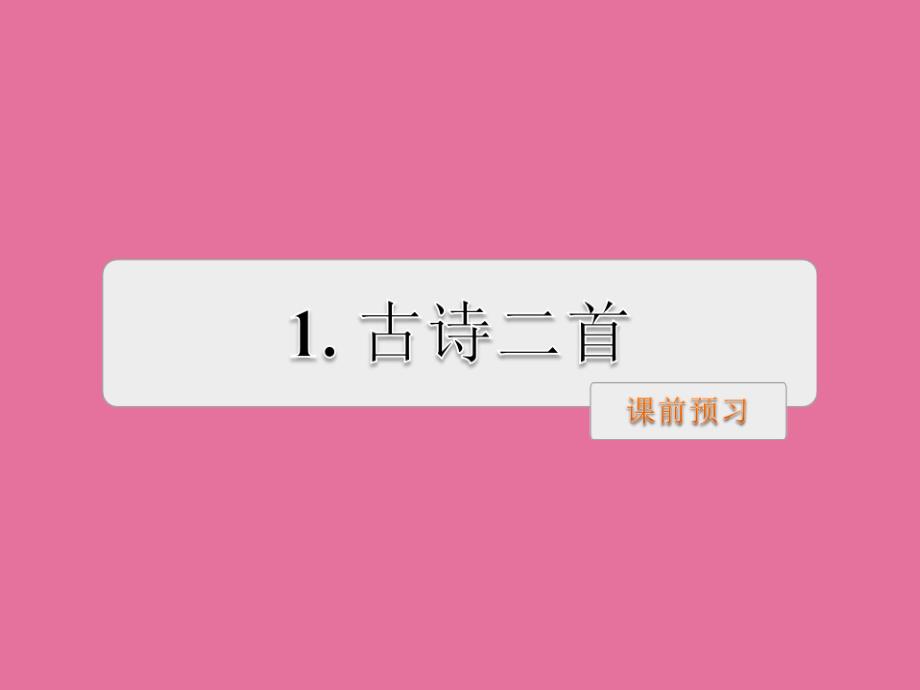 1. 古诗二首

课前预习